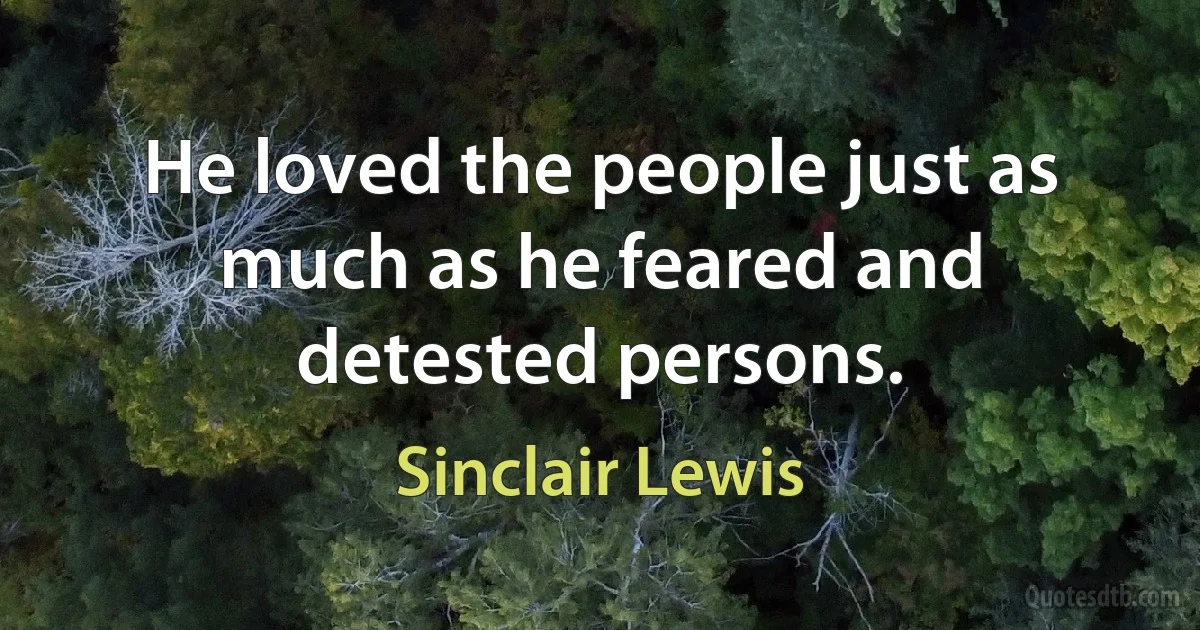 He loved the people just as much as he feared and detested persons.

Sinclair Lewis

Quotesdtb.com